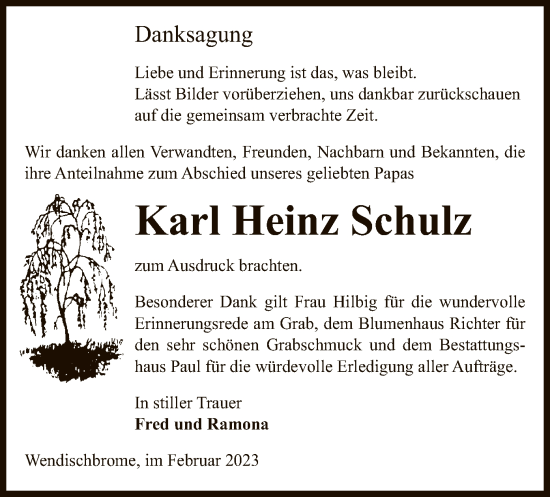 Danksagung

Liebe und Erinnerung ist das, was bleibt.
Lässt Bilder vorüberziehen, uns dankbar zurückschauen auf die gemeinsam verbrachte Zeit.

Wir danken allen Verwandten, Freunden, Nachbarn und Bekannten, die ihre Anteilnahme zum Abschied unseres geliebten Papas

Karl Heinz Schulz

zum Ausdruck brachten.

Besonderer Dank gilt Frau Hilbig für die wundervolle Erinnerungsrede am Grab, dem Blumenhaus Richter für den sehr schönen Grabschmuck und dem Bestattungshaus Paul für die würdevolle Erledigung aller Aufträge.

In stiller Trauer
Fred und Ramona

Wendischbrome, im Februar 2023